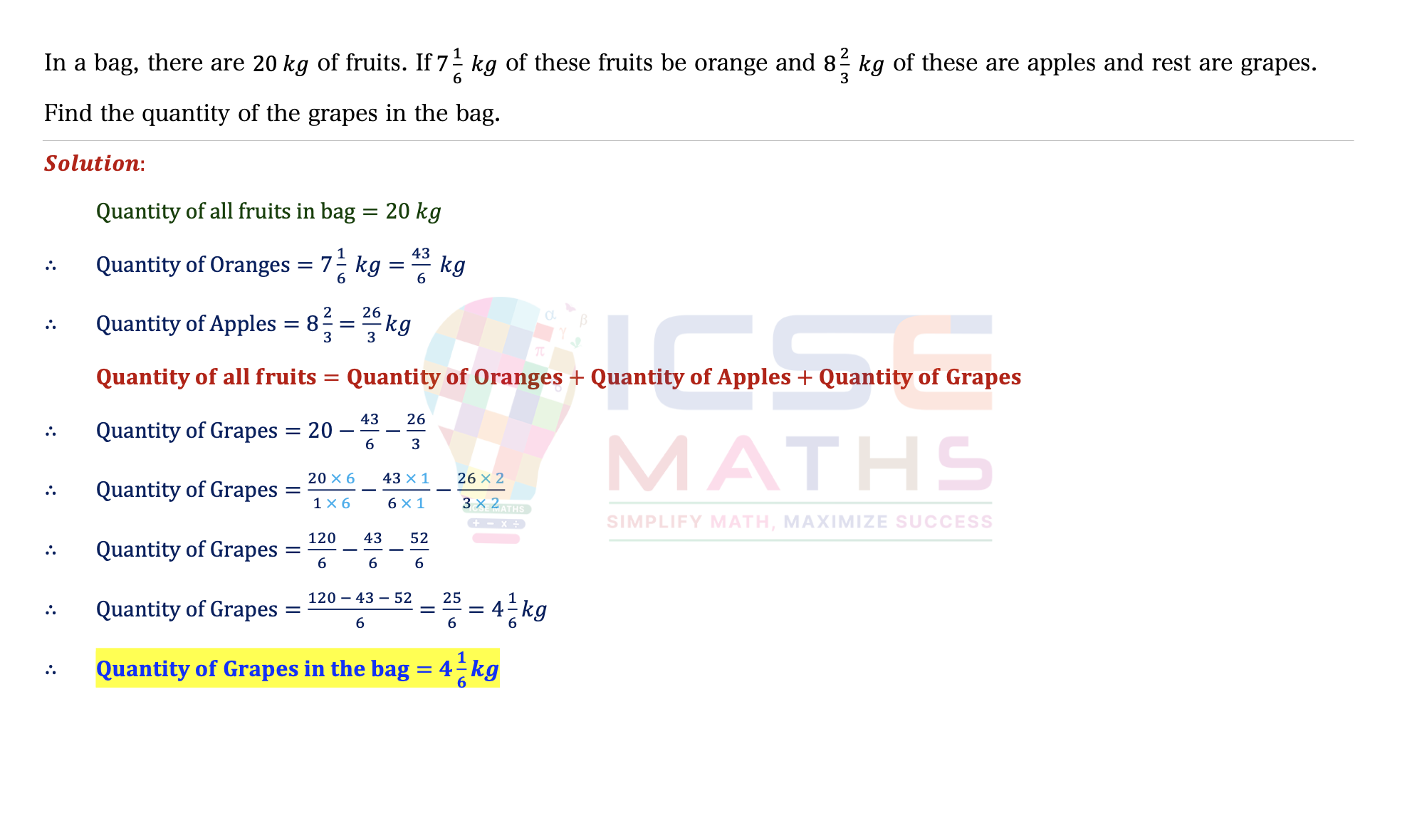 In a bag, there are $20\ kg$ of fruits. If $7\frac{1}{6}\ kg$ of these fruits be orange and $8\frac{2}{3}\ kg$ of these are apples and rest are grapes. Find the quantity of the grapes in the bag.

Solution:

Quantity of all fruits in bag $= 20\ kg$

∴ Quantity of Oranges $= 7\frac{1}{6}\ kg = \frac{43}{6}\ kg$

∴ Quantity of Apples $= 8\frac{2}{3} = \frac{26}{3} kg$

Quantity of all fruits = Quantity of Oranges + Quantity of Apples + Quantity of Grapes

∴ Quantity of Grapes $= 20 - \frac{43}{6} - \frac{26}{3}$

∴ Quantity of Grapes $= \frac{20 \times 6}{1 \times 6} - \frac{43 \times 1}{6 \times 1} - \frac{26 \times 2}{3 \times 2}$

∴ Quantity of Grapes $= \frac{120}{6} - \frac{43}{6} - \frac{52}{6}$

∴ Quantity of Grapes $= \frac{120 - 43 - 52}{6} = \frac{25}{6} = 4\frac{1}{6} kg$

∴ Quantity of Grapes in the bag $= 4\frac{1}{6} kg$

ICSE MATHS
SIMPLIFY MATH, MAXIMIZE SUCCESS